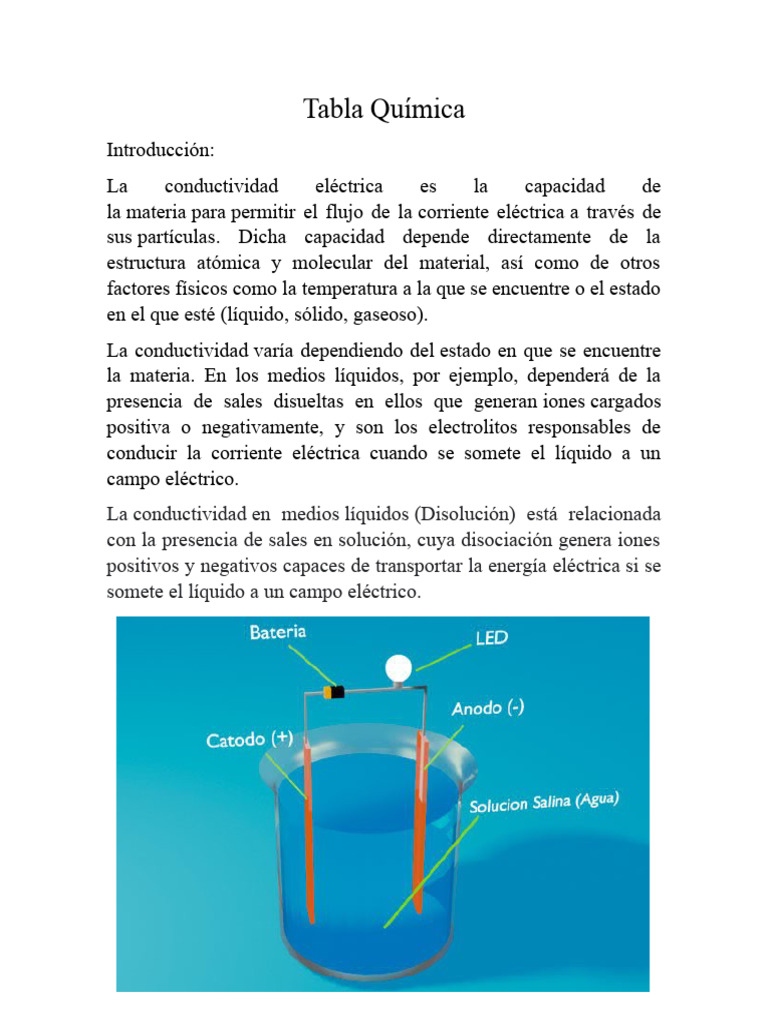 Tabla Química

Introducción:

La conductividad eléctrica es la capacidad de la materia para permitir el flujo de la corriente eléctrica a través de sus partículas. Dicha capacidad depende directamente de la estructura atómica y molecular del material, así como de otros factores físicos como la temperatura a la que se encuentre o el estado en el que esté (líquido, sólido, gaseoso).

La conductividad varía dependiendo del estado en que se encuentre la materia. En los medios líquidos, por ejemplo, dependerá de la presencia de sales disueltas en ellos que generan iones cargados positiva o negativamente, y son los electrolitos responsables de conducir la corriente eléctrica cuando se somete el líquido a un campo eléctrico.

La conductividad en medios líquidos (Disolución) está relacionada con la presencia de sales en solución, cuya disociación genera iones positivos y negativos capaces de transportar la energía eléctrica si se somete el líquido a un campo eléctrico.

Bateria
LED
Anodo (-)
Catodo (+)
Solucion Salina (Agua)